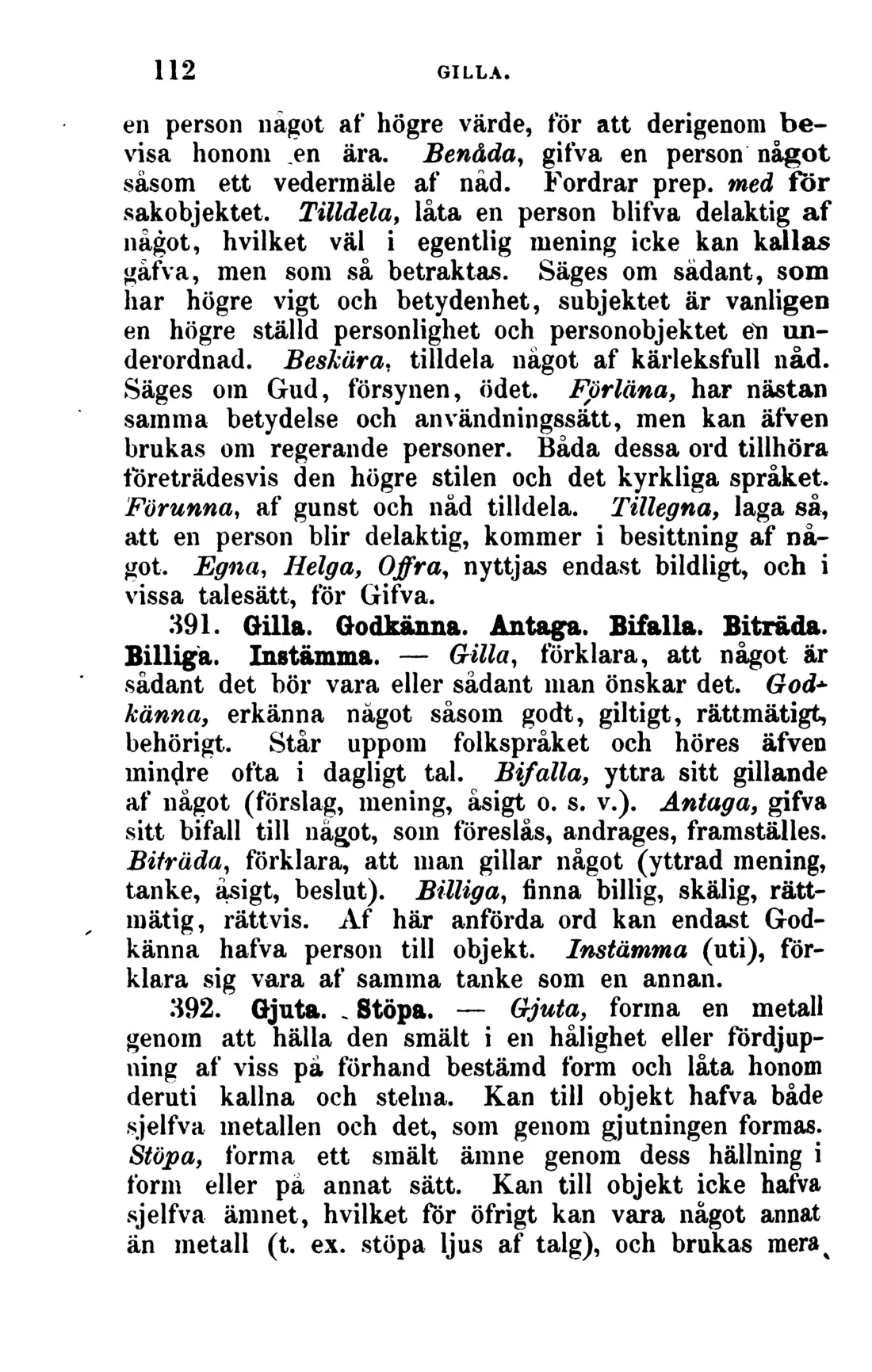 112 GILLA.

en person något af högre värde, för att derigenom bevisa honom en ära. Benåda, gifva en person något såsom ett vedermäle af nåd. Fordrar prep. med för sakobjektet. Tilldela, låta en person blifva delaktig af något, hvilket väl i egentlig mening icke kan kallas gåfva, men som så betraktas. Säges om sådant, som har högre vigt och betydenhet, subjektet är vanligen en högre ställd personlighet och personobjektet en underordnad. Beskära, tilldela något af kärleksfull nåd. Säges om Gud, försynen, ödet. Förläna, har nästan samma betydelse och användningssätt, men kan äfven brukas om regerande personer. Båda dessa ord tillhöra företrädesvis den högre stilen och det kyrkliga språket. Förunna, af gunst och nåd tilldela. Tillegna, laga så, att en person blir delaktig, kommer i besittning af något. Egna, Helga, Offra, nyttjas endast bildligt, och i vissa talesätt, för Gifva.

391. Gilla. Godkänna. Antaga. Bifalla. Biträda. Billiga. Instämma. — Gilla, förklara, att något är sådant det bör vara eller sådant man önskar det. Godkänna, erkänna något såsom godt, giltigt, rättmätigt, behörigt. Står uppom folkspråket och höres äfven mindre ofta i dagligt tal. Bifalla, yttra sitt gillande af något (förslag, mening, åsigt o. s. v.). Antaga, gifva sitt bifall till något, som föreslås, andrages, framställes. Biträda, förklara, att man gillar något (yttrad mening, tanke, åsigt, beslut). Billiga, finna billig, skälig, rättmätig, rättvis. Af här anförda ord kan endast Godkänna hafva person till objekt. Instämma (uti), förklara sig vara af samma tanke som en annan.

392. Gjuta. Stöpa. — Gjuta, forma en metall genom att hälla den smält i en hålighet eller fördjupning af viss på förhand bestämd form och låta honom deruti kallna och stelna. Kan till objekt hafva både sjelfva metallen och det, som genom gjutningen formas. Stöpa, forma ett smält ämne genom dess hällning i form eller på annat sätt. Kan till objekt icke hafva sjelfva ämnet, hvilket för öfrigt kan vara något annat än metall (t. ex. stöpa ljus af talg), och brukas mera